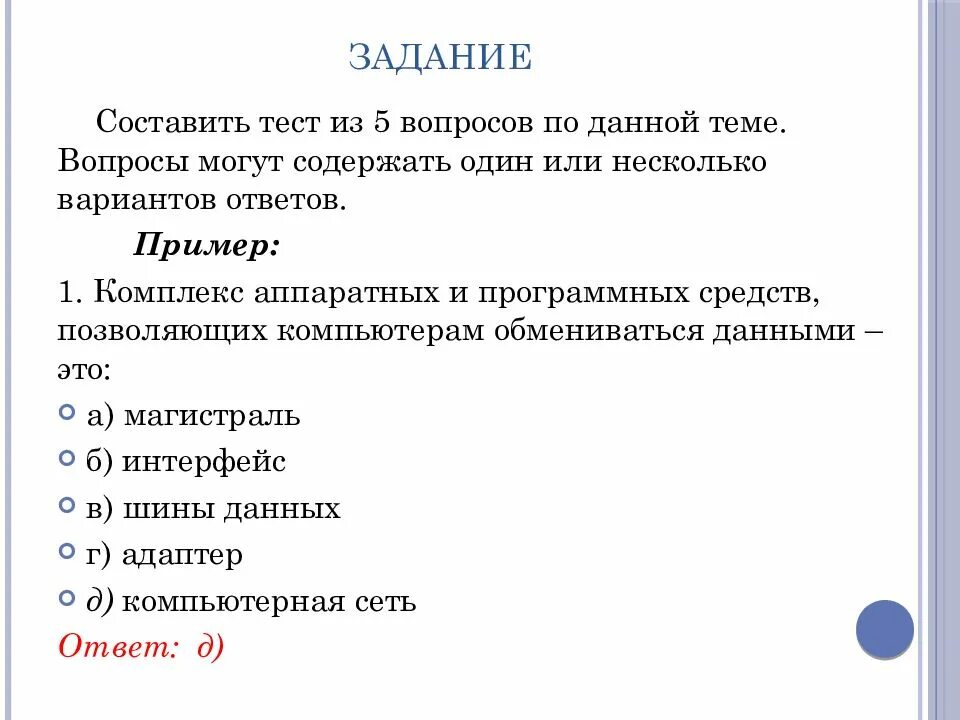 ЗАДАНИЕ

Составить тест из 5 вопросов по данной теме. Вопросы могут содержать один или несколько вариантов ответов.

Пример:

1. Комплекс аппаратных и программных средств, позволяющих компьютерам обмениваться данными – это:

а) магистраль

б) интерфейс

в) шины данных

г) адаптер

д) компьютерная сеть

Ответ: д)